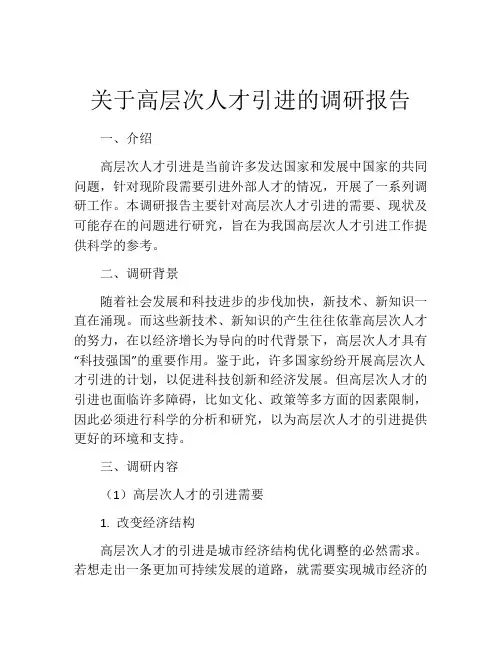 关于高层次人才引进的调研报告

一、介绍

高层次人才引进是当前许多发达国家和发展中国家的共同问题，针对现阶段需要引进外部人才的情况，开展了一系列调研工作。本调研报告主要针对高层次人才引进的需要、现状及可能存在的问题进行研究，旨在为我国高层次人才引进工作提供科学的参考。

二、调研背景

随着社会发展和科技进步的步伐加快，新技术、新知识一直在涌现。而这些新技术、新知识的产生往往依靠高层次人才的努力，在以经济增长为导向的时代背景下，高层次人才具有“科技强国”的重要作用。鉴于此，许多国家纷纷开展高层次人才引进的计划，以促进科技创新和经济发展。但高层次人才的引进也面临许多障碍，比如文化、政策等多方面的因素限制，因此必须进行科学的分析和研究，以为高层次人才的引进提供更好的环境和支持。

三、调研内容

（1）高层次人才的引进需要

1. 改变经济结构

高层次人才的引进是城市经济结构优化调整的必然需求。若想走出一条更加可持续发展的道路，就需要实现城市经济的